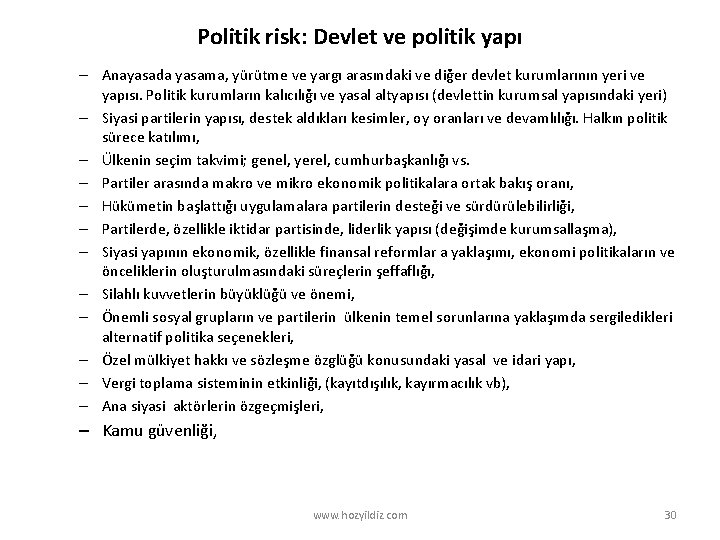 Politik risk: Devlet ve politik yapı

- Anayasada yasama, yürütme ve yargı arasındaki ve diğer devlet kurumlarının yeri ve yapısı. Politik kurumların kalıcılığı ve yasal altyapısı (devlettin kurumsal yapısındaki yeri)
- Siyasi partilerin yapısı, destek aldıkları kesimler, oy oranları ve devamlılığı. Halkın politik sürece katılımı,
- Ülkenin seçim takvimi; genel, yerel, cumhurbaşkanlığı vs.
- Partiler arasında makro ve mikro ekonomik politikalara ortak bakış oranı,
- Hükümetin başlattığı uygulamalara partilerin desteği ve sürdürülebilirliği,
- Partilerde, özellikle iktidar partisinde, liderlik yapısı (değişimde kurumsallaşma),
- Siyasi yapının ekonomik, özellikle finansal reformlar a yaklaşımı, ekonomi politikaların ve önceliklerin oluşturulmasındaki süreçlerin şeffaflığı,
- Silahlı kuvvetlerin büyüklüğü ve önemi,
- Önemli sosyal grupların ve partilerin ülkenin temel sorunlarına yaklaşımda sergiledikleri alternatif politika seçenekleri,
- Özel mülkiyet hakkı ve sözleşme özglüğü konusundaki yasal ve idari yapı,
- Vergi toplama sisteminin etkinliği, (kayıtdışılık, kayırmacılık vb),
- Ana siyasi aktörlerin özgeçmişleri,
- Kamu güvenliği,

www.hozyildiz.com

30